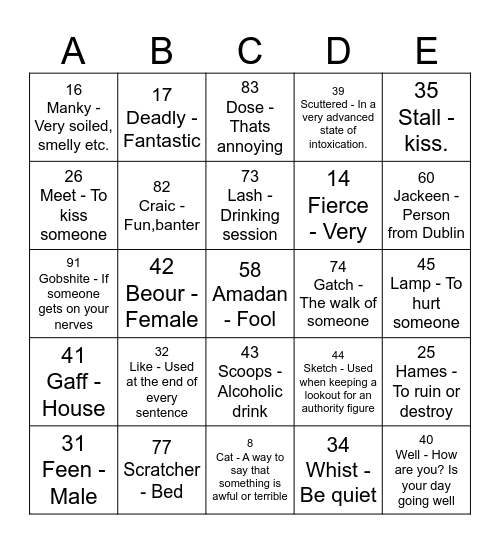 | A | B | C | D | E |
|---|---|---|---|---|
| 16 Manky - Very soiled, smelly etc. | 17 Deadly - Fantastic | 83 Dose - Thats annoying | 39 Scuttered - In a very advanced state of intoxication. | 35 Stall - kiss. |
| 26 Meet - To kiss someone | 82 Craic - Fun,banter | 73 Lash - Drinking session | 14 Fierce - Very | 60 Jackeen - Person from Dublin |
| 91 Gobshite - If someone gets on your nerves | 42 Beour - Female | 58 Amadan - Fool | 74 Gatch - The walk of someone | 45 Lamp - To hurt someone |
| 41 Gaff - House | 32 Like - Used at the end of every sentence | 43 Scoops - Alcoholic drink | 44 Sketch - Used when keeping a lookout for an authority figure | 25 Hames - To ruin or destroy |
| 31 Feen - Male | 77 Scratcher - Bed | 8 Cat - A way to say that something is awful or terrible | 34 Whist - Be quiet | 40 Well - How are you? Is your day going well |